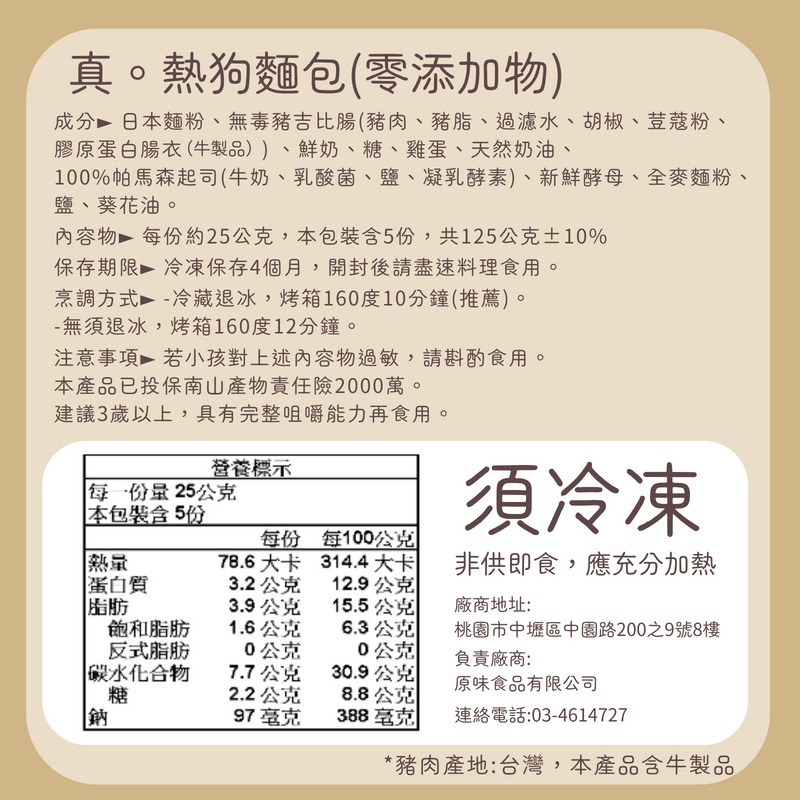 真。熱狗麵包(零添加物)

成分► 日本麵粉、無毒豬吉比腸(豬肉、豬脂、過濾水、胡椒、荳蔻粉、膠原蛋白腸衣(牛製品))、鮮奶、糖、雞蛋、天然奶油、100%帕馬森起司(牛奶、乳酸菌、鹽、凝乳酵素)、新鮮酵母、全麥麵粉、鹽、葵花油。

內容物► 每份約25公克，本包裝含5份，共125公克±10%

保存期限► 冷凍保存4個月，開封後請盡速料理食用。

烹調方式► -冷藏退冰，烤箱160度10分鐘(推薦)。
-無須退冰，烤箱160度12分鐘。

注意事項► 若小孩對上述內容物過敏，請斟酌食用。
本產品已投保南山產物責任險2000萬。
建議3歲以上，具有完整咀嚼能力再食用。

營養標示
每一份量 25公克
本包裝含 5份

| | 每份 | 每100公克 |
|---|---|---|
| 熱量 | 78.6 大卡 | 314.4 大卡 |
| 蛋白質 | 3.2 公克 | 12.9 公克 |
| 脂肪 | 3.9 公克 | 15.5 公克 |
| 飽和脂肪 | 1.6 公克 | 6.3 公克 |
| 反式脂肪 | 0 公克 | 0 公克 |
| 碳水化合物 | 7.7 公克 | 30.9 公克 |
| 糖 | 2.2 公克 | 8.8 公克 |
| 鈉 | 97 毫克 | 388 毫克 |

須冷凍

非供即食，應充分加熱

廠商地址:
桃園市中壢區中園路200之9號8樓

負責廠商:
原味食品有限公司

連絡電話:03-4614727

*豬肉產地:台灣，本產品含牛製品